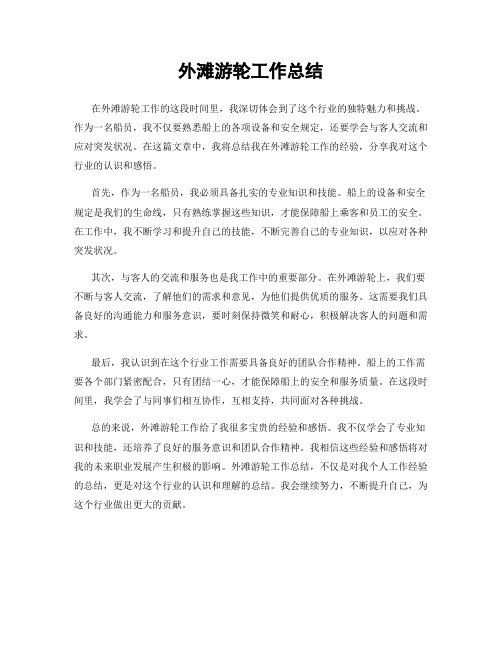 外滩游轮工作总结

在外滩游轮工作的这段时间里，我深切体会到了这个行业的独特魅力和挑战。作为一名船员，我不仅要熟悉船上的各项设备和安全规定，还要学会与客人交流和应对突发状况。在这篇文章中，我将总结我在外滩游轮工作的经验，分享我对这个行业的认识和感悟。

首先，作为一名船员，我必须具备扎实的专业知识和技能。船上的设备和安全规定是我们的生命线，只有熟练掌握这些知识，才能保障船上乘客和员工的安全。在工作中，我不断学习和提升自己的技能，不断完善自己的专业知识，以应对各种突发状况。

其次，与客人的交流和服务也是我工作中的重要部分。在外滩游轮上，我们要不断与客人交流，了解他们的需求和意见，为他们提供优质的服务。这需要我们具备良好的沟通能力和服务意识，要时刻保持微笑和耐心，积极解决客人的问题和需求。

最后，我认识到在这个行业工作需要具备良好的团队合作精神。船上的工作需要各个部门紧密配合，只有团结一心，才能保障船上的安全和服务质量。在这段时间里，我学会了与同事们相互协作，互相支持，共同面对各种挑战。

总的来说，外滩游轮工作给了我很多宝贵的经验和感悟。我不仅学会了专业知识和技能，还培养了良好的服务意识和团队合作精神。我相信这些经验和感悟将对我的未来职业发展产生积极的影响。外滩游轮工作总结，不仅是对我个人工作经验的总结，更是对这个行业的认识和理解的总结。我会继续努力，不断提升自己，为这个行业做出更大的贡献。